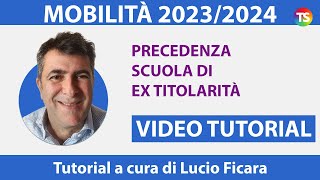 MOBILITÀ 2023/2024

TS

PRECEDENZA SCUOLA DI EX TITOLARITÀ

VIDEO TUTORIAL

Tutorial a cura di Lucio Ficara